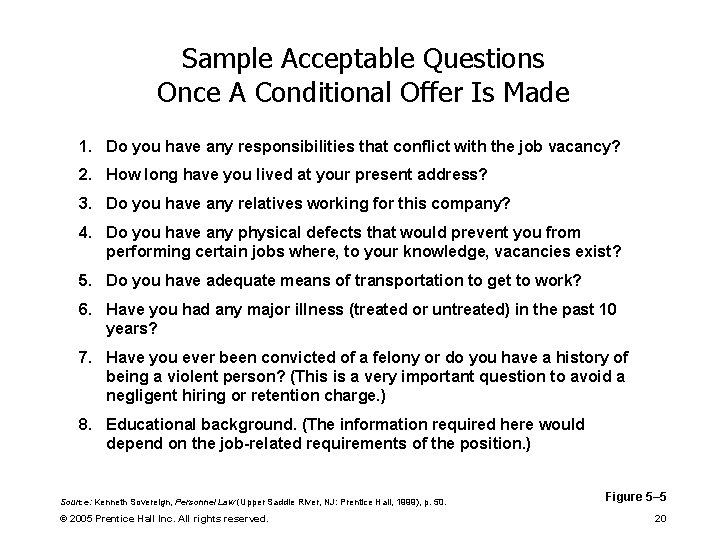 Sample Acceptable Questions
Once A Conditional Offer Is Made

1. Do you have any responsibilities that conflict with the job vacancy?
2. How long have you lived at your present address?
3. Do you have any relatives working for this company?
4. Do you have any physical defects that would prevent you from performing certain jobs where, to your knowledge, vacancies exist?
5. Do you have adequate means of transportation to get to work?
6. Have you had any major illness (treated or untreated) in the past 10 years?
7. Have you ever been convicted of a felony or do you have a history of being a violent person? (This is a very important question to avoid a negligent hiring or retention charge.)
8. Educational background. (The information required here would depend on the job-related requirements of the position.)

Source: Kenneth Sovereign, Personnel Law (Upper Saddle River, NJ: Prentice Hall, 1999), p. 50.

Figure 5–5

© 2005 Prentice Hall Inc. All rights reserved.

20